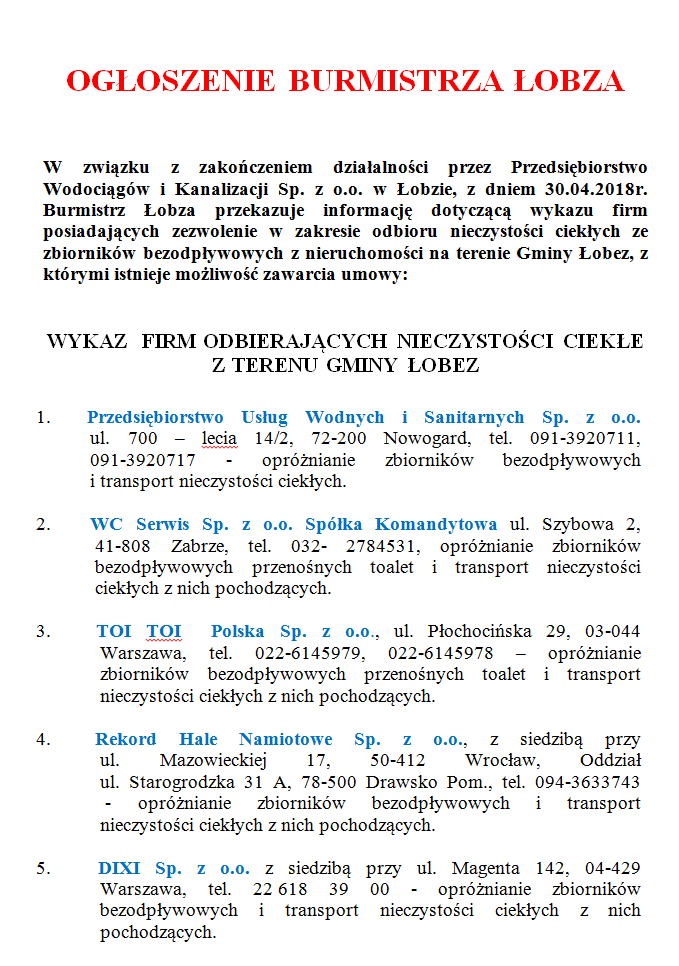 OGŁOSZENIE BURMISTRZA ŁOBZA

W związku z zakończeniem działalności przez Przedsiębiorstwo Wodociągów i Kanalizacji Sp. z o.o. w Łobzie, z dniem 30.04.2018r. Burmistrz Łobza przekazuje informację dotyczącą wykazu firm posiadających zezwolenie w zakresie odbioru nieczystości ciekłych ze zbiorników bezodpływowych z nieruchomości na terenie Gminy Łobez, z którymi istnieje możliwość zawarcia umowy:

WYKAZ FIRM ODBIERAJĄCYCH NIECZYSTOŚCI CIEKŁE Z TERENU GMINY ŁOBEZ

1. Przedsiębiorstwo Usług Wodnych i Sanitarnych Sp. z o.o. ul. 700 – lecia 14/2, 72-200 Nowogard, tel. 091-3920711, 091-3920717 - opróżnianie zbiorników bezodpływowych i transport nieczystości ciekłych.

2. WC Serwis Sp. z o.o. Spółka Komandytowa ul. Szybowa 2, 41-808 Zabrze, tel. 032- 2784531, opróżnianie zbiorników bezodpływowych przenośnych toalet i transport nieczystości ciekłych z nich pochodzących.

3. TOI TOI Polska Sp. z o.o., ul. Płochocińska 29, 03-044 Warszawa, tel. 022-6145979, 022-6145978 – opróżnianie zbiorników bezodpływowych przenośnych toalet i transport nieczystości ciekłych z nich pochodzących.

4. Rekord Hale Namiotowe Sp. z o.o., z siedzibą przy ul. Mazowieckiej 17, 50-412 Wrocław, Oddział ul. Starogrodzka 31 A, 78-500 Drawsko Pom., tel. 094-3633743 - opróżnianie zbiorników bezodpływowych i transport nieczystości ciekłych z nich pochodzących.

5. DIXI Sp. z o.o. z siedzibą przy ul. Magenta 142, 04-429 Warszawa, tel. 22 618 39 00 - opróżnianie zbiorników bezodpływowych i transport nieczystości ciekłych z nich pochodzących.